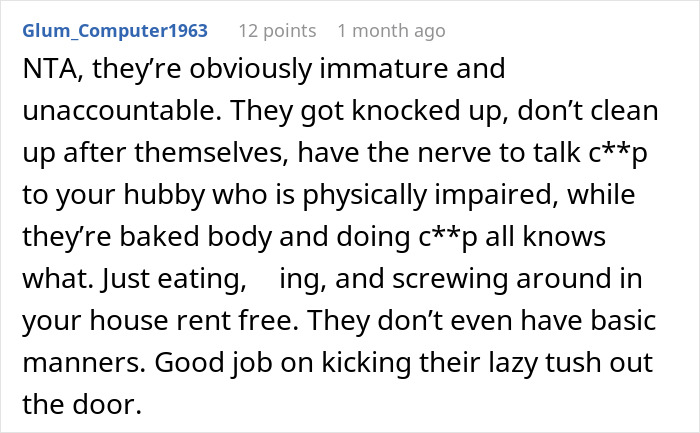 Glum_Computer1963 12 points 1 month ago

NTA, they're obviously immature and unaccountable. They got knocked up, don't clean up after themselves, have the nerve to talk c**p to your hubby who is physically impaired, while they're baked body and doing c**p all knows what. Just eating, ing, and screwing around in your house rent free. They don't even have basic manners. Good job on kicking their lazy tush out the door.